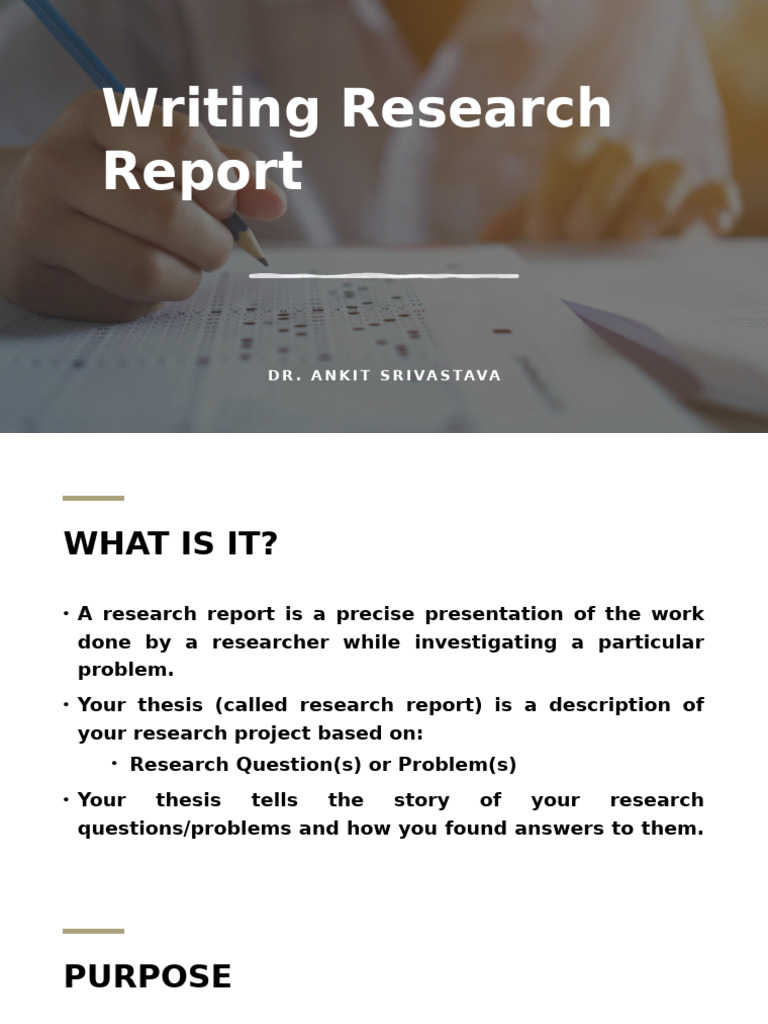 Writing Research Report

DR. ANKIT SRIVASTAVA

WHAT IS IT?

• A research report is a precise presentation of the work done by a researcher while investigating a particular problem.

• Your thesis (called research report) is a description of your research project based on:

• Research Question(s) or Problem(s)

• Your thesis tells the story of your research questions/problems and how you found answers to them.

PURPOSE